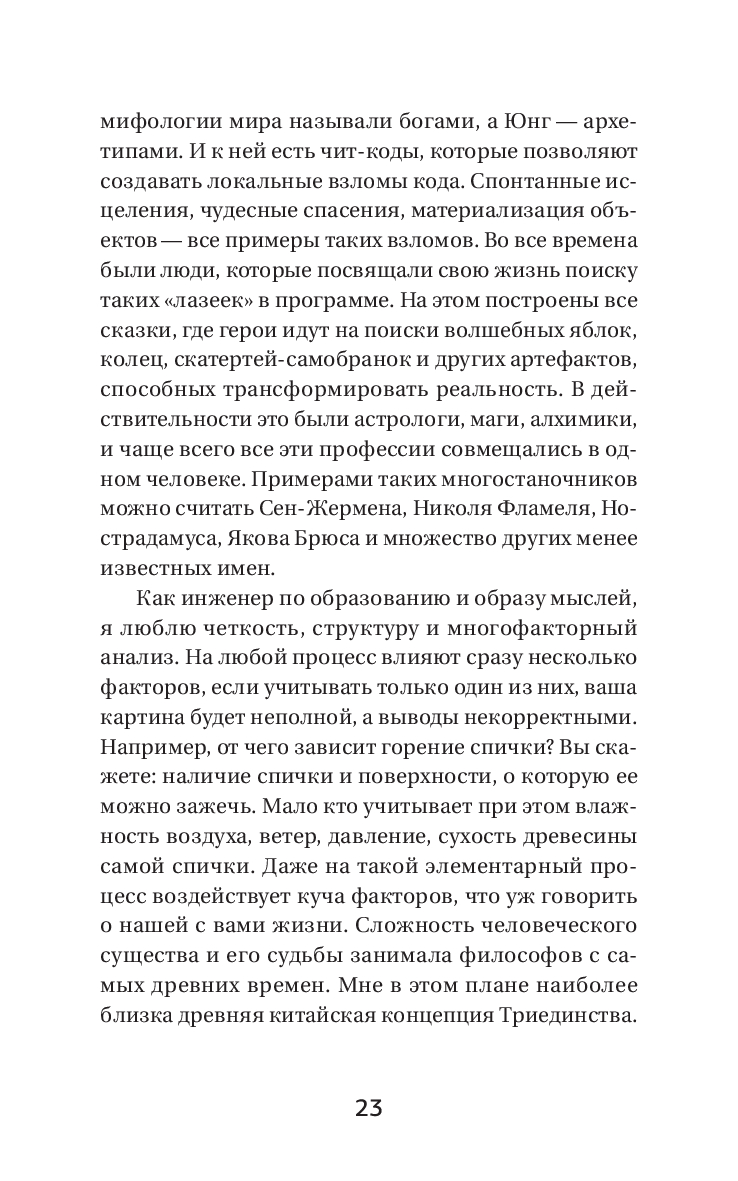 мифологии мира называли богами, а Юнг — архетипами. И к ней есть чит-коды, которые позволяют создавать локальные взломы кода. Спонтанные исцеления, чудесные спасения, материализация объектов — все примеры таких взломов. Во все времена были люди, которые посвящали свою жизнь поиску таких «лазеек» в программе. На этом построены все сказки, где герои идут на поиски волшебных яблок, колец, скатертей-самобранок и других артефактов, способных трансформировать реальность. В действительности это были астрологи, маги, алхимики, и чаще всего все эти профессии совмещались в одном человеке. Примерами таких многостаночников можно считать Сен-Жермена, Николя Фламеля, Нострадамуса, Якова Брюса и множество других менее известных имен.

Как инженер по образованию и образу мыслей, я люблю четкость, структуру и многофакторный анализ. На любой процесс влияют сразу несколько факторов, если учитывать только один из них, ваша картина будет неполной, а выводы некорректными. Например, от чего зависит горение спички? Вы скажете: наличие спички и поверхности, о которую ее можно зажечь. Мало кто учитывает при этом влажность воздуха, ветер, давление, сухость древесины самой спички. Даже на такой элементарный процесс воздействует куча факторов, что уж говорить о нашей с вами жизни. Сложность человеческого существа и его судьбы занимала философов с самых древних времен. Мне в этом плане наиболее близка древняя китайская концепция Триединства.

23